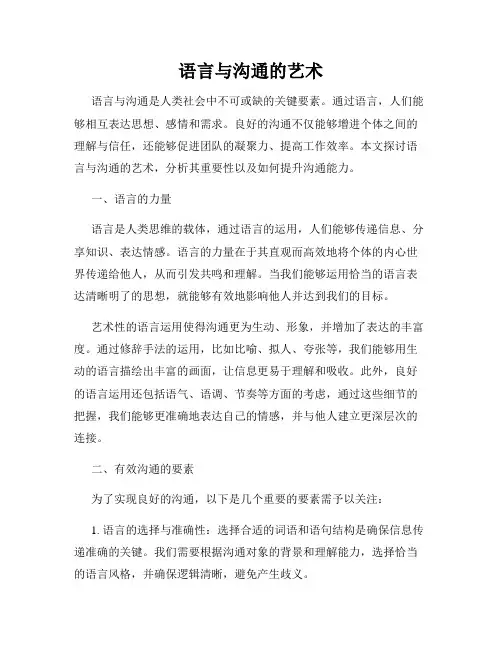 语言与沟通的艺术

语言与沟通是人类社会中不可或缺的关键要素。通过语言，人们能够相互表达思想、感情和需求。良好的沟通不仅能够增进个体之间的理解与信任，还能够促进团队的凝聚力、提高工作效率。本文探讨语言与沟通的艺术，分析其重要性以及如何提升沟通能力。

一、语言的力量

语言是人类思维的载体，通过语言的运用，人们能够传递信息、分享知识、表达情感。语言的力量在于其直观而高效地将个体的内心世界传递给他人，从而引发共鸣和理解。当我们能够运用恰当的语言表达清晰明了的思想，就能够有效地影响他人并达到我们的目标。

艺术性的语言运用使得沟通更为生动、形象，并增加了表达的丰富度。通过修辞手法的运用，比如比喻、拟人、夸张等，我们能够用生动的语言描绘出丰富的画面，让信息更易于理解和吸收。此外，良好的语言运用还包括语气、语调、节奏等方面的考虑，通过这些细节的把握，我们能够更准确地表达自己的情感，并与他人建立更深层次的连接。

二、有效沟通的要素

为了实现良好的沟通，以下是几个重要的要素需予以关注：

1. 语言的选择与准确性：选择合适的词语和语句结构是确保信息传递准确的关键。我们需要根据沟通对象的背景和理解能力，选择恰当的语言风格，并确保逻辑清晰，避免产生歧义。